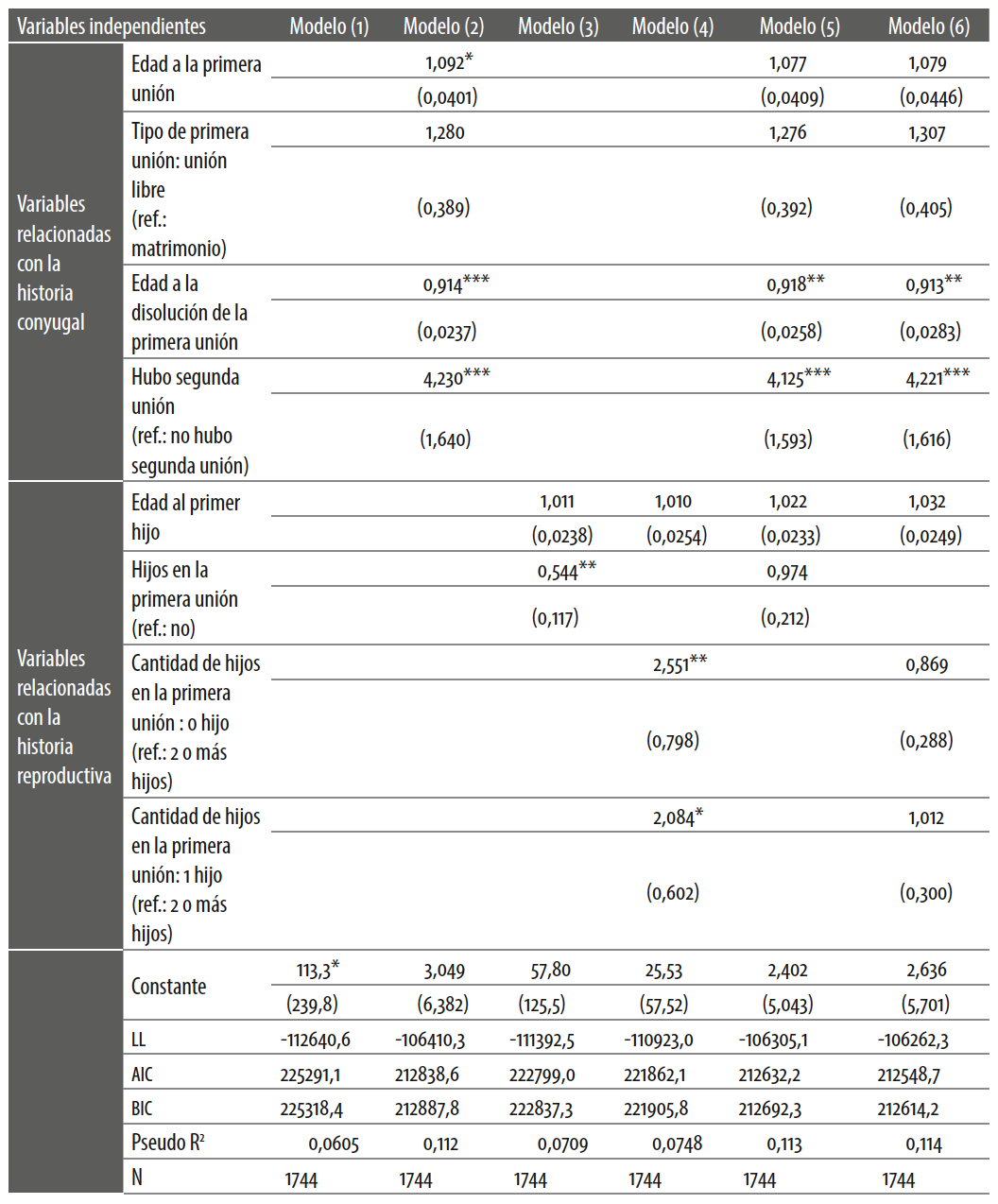 | Variables independientes | | Modelo (1) | Modelo (2) | Modelo (3) | Modelo (4) | Modelo (5) | Modelo (6) |
|---|---|---|---|---|---|---|---|
| Variables relacionadas con la historia conyugal | Edad a la primera unión | | 1,092* | | | 1,077 | 1,079 |
| | | | (0,0401) | | | (0,0409) | (0,0446) |
| | Tipo de primera unión: unión libre (ref.: matrimonio) | | 1,280 | | | 1,276 | 1,307 |
| | | | (0,389) | | | (0,392) | (0,405) |
| | Edad a la disolución de la primera unión | | 0,914*** | | | 0,918** | 0,913** |
| | | | (0,0237) | | | (0,0258) | (0,0283) |
| | Hubo segunda unión (ref.: no hubo segunda unión) | | 4,230*** | | | 4,125*** | 4,221*** |
| | | | (1,640) | | | (1,593) | (1,616) |
| Variables relacionadas con la historia reproductiva | Edad al primer hijo | | | 1,011 | 1,010 | 1,022 | 1,032 |
| | | | | (0,0238) | (0,0254) | (0,0233) | (0,0249) |
| | Hijos en la primera unión (ref.: no) | | | 0,544** | | 0,974 | |
| | | | | (0,117) | | (0,212) | |
| | Cantidad de hijos en la primera unión : 0 hijo (ref.: 2 o más hijos) | | | | 2,551** | | 0,869 |
| | | | | | (0,798) | | (0,288) |
| | Cantidad de hijos en la primera unión: 1 hijo (ref.: 2 o más hijos) | | | | 2,084* | | 1,012 |
| | | | | | (0,602) | | (0,300) |
| | Constante | 113,3* | 3,049 | 57,80 | 25,53 | 2,402 | 2,636 |
| | | (239,8) | (6,382) | (125,5) | (57,52) | (5,043) | (5,701) |
| | LL | -112640,6 | -106410,3 | -111392,5 | -110923,0 | -106305,1 | -106262,3 |
| | AIC | 225291,1 | 212838,6 | 222799,0 | 221862,1 | 212632,2 | 212548,7 |
| | BIC | 225318,4 | 212887,8 | 222837,3 | 221905,8 | 212692,3 | 212614,2 |
| | Pseudo R² | 0,0605 | 0,112 | 0,0709 | 0,0748 | 0,113 | 0,114 |
| | N | 1744 | 1744 | 1744 | 1744 | 1744 | 1744 |